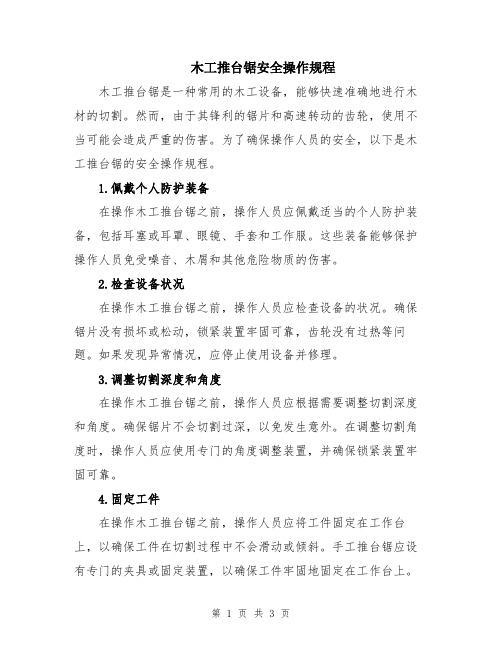 木工推台锯安全操作规程

木工推台锯是一种常用的木工设备，能够快速准确地进行木材的切割。然而，由于其锋利的锯片和高速转动的齿轮，使用不当可能会造成严重的伤害。为了确保操作人员的安全，以下是木工推台锯的安全操作规程。

1.佩戴个人防护装备

在操作木工推台锯之前，操作人员应佩戴适当的个人防护装备，包括耳塞或耳罩、眼镜、手套和工作服。这些装备能够保护操作人员免受噪音、木屑和其他危险物质的伤害。

2.检查设备状况

在操作木工推台锯之前，操作人员应检查设备的状况。确保锯片没有损坏或松动，锁紧装置牢固可靠，齿轮没有过热等问题。如果发现异常情况，应停止使用设备并修理。

3.调整切割深度和角度

在操作木工推台锯之前，操作人员应根据需要调整切割深度和角度。确保锯片不会切割过深，以免发生意外。在调整切割角度时，操作人员应使用专门的角度调整装置，并确保锁紧装置牢固可靠。

4.固定工件

在操作木工推台锯之前，操作人员应将工件固定在工作台上，以确保工件在切割过程中不会滑动或倾斜。手工推台锯应设有专门的夹具或固定装置，以确保工件牢固地固定在工作台上。

第 1 页 共 3 页